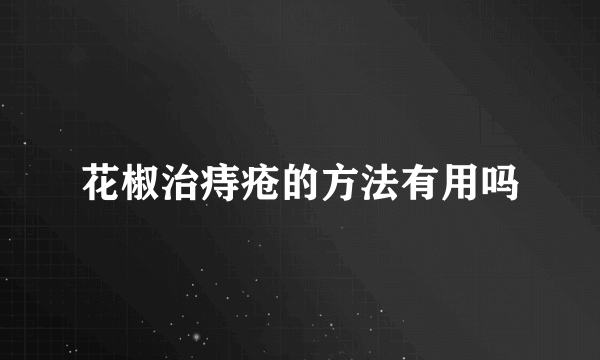 花椒治痔疮的方法有用吗